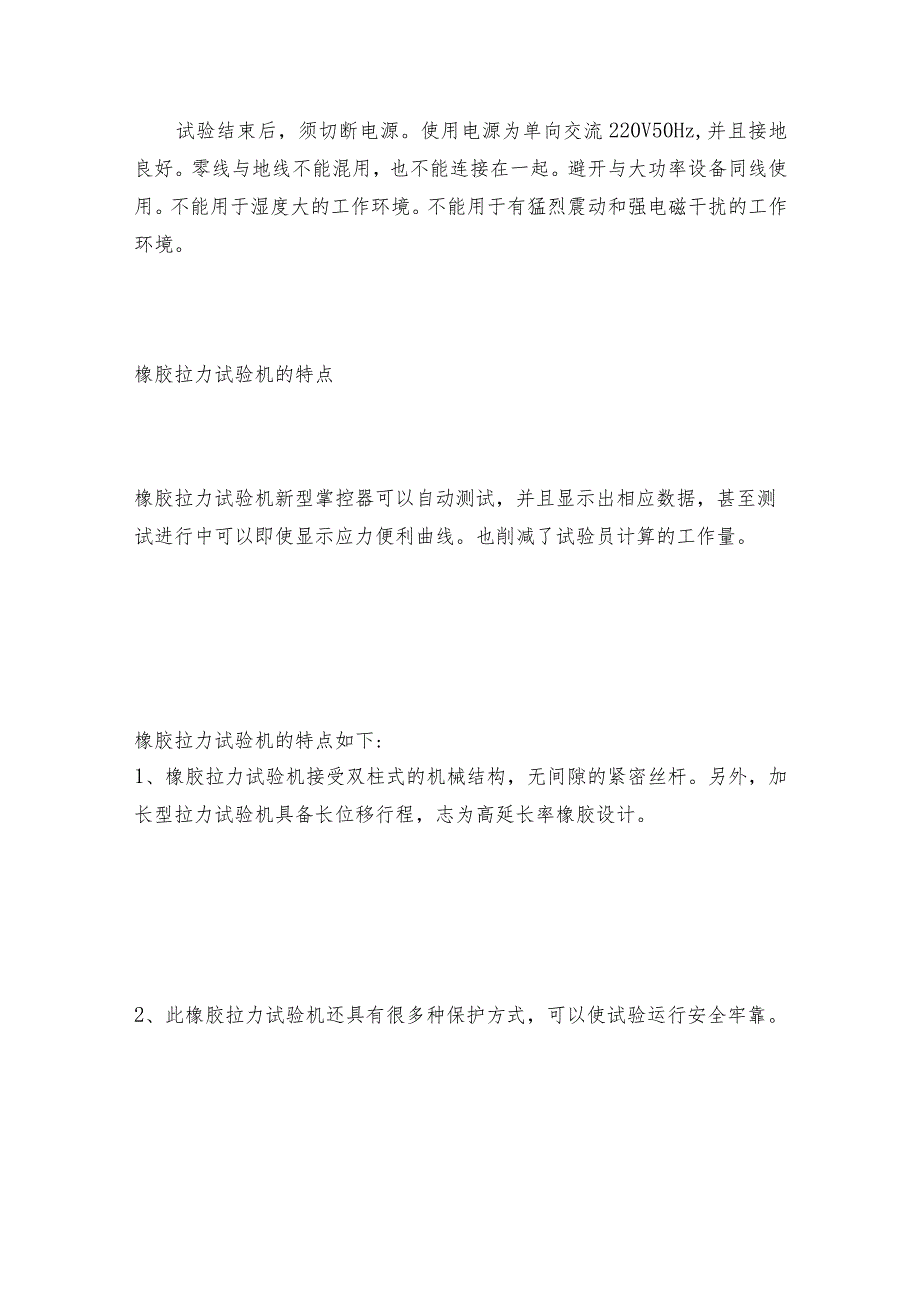 试验结束后，须切断电源。使用电源为单向交流220V50Hz，并且接地良好。零线与地线不能混用，也不能连接在一起。避开与大功率设备同线使用。不能用于湿度大的工作环境。不能用于有猛烈震动和强电磁干扰的工作环境。

橡胶拉力试验机的特点

橡胶拉力试验机新型掌控器可以自动测试，并且显示出相应数据，甚至测试进行中可以即使显示应力便利曲线。也削减了试验员计算的工作量。

橡胶拉力试验机的特点如下：
1、橡胶拉力试验机接受双柱式的机械结构，无间隙的紧密丝杆。另外，加长型拉力试验机具备长位移行程，志为高延长率橡胶设计。

2、此橡胶拉力试验机还具有很多种保护方式，可以使试验运行安全牢靠。